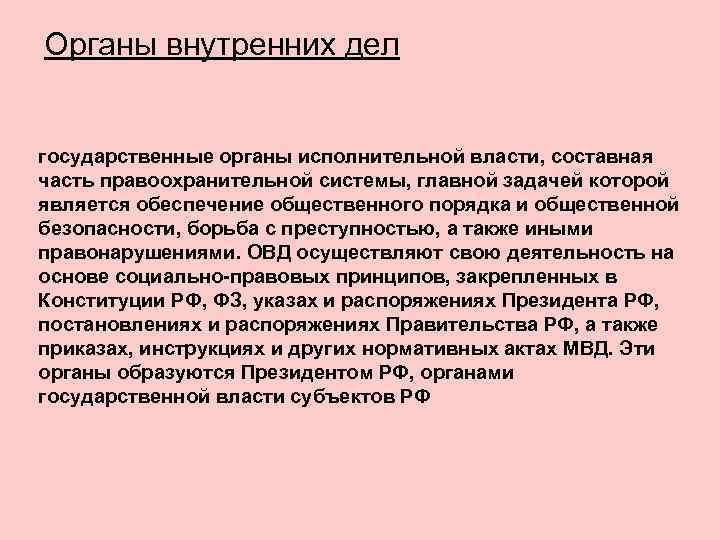 Органы внутренних дел

государственные органы исполнительной власти, составная часть правоохранительной системы, главной задачей которой является обеспечение общественного порядка и общественной безопасности, борьба с преступностью, а также иными правонарушениями. ОВД осуществляют свою деятельность на основе социально-правовых принципов, закрепленных в Конституции РФ, ФЗ, указах и распоряжениях Президента РФ, постановлениях и распоряжениях Правительства РФ, а также приказах, инструкциях и других нормативных актах МВД. Эти органы образуются Президентом РФ, органами государственной власти субъектов РФ